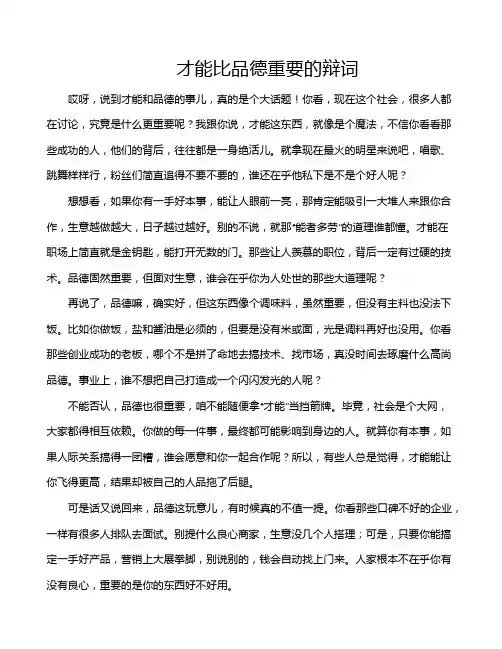 才能比品德重要的辩词

哎呀，说到才能和品德的事儿，真的是个大话题！你看，现在这个社会，很多人都在讨论，究竟是什么更重要呢？我跟你说，才能这东西，就像是个魔法，不信你看看那些成功的人，他们的背后，往往都是一身绝活儿。就拿现在最火的明星来说吧，唱歌、跳舞样样行，粉丝们简直追得不要不要的，谁还在乎他私下是不是个好人呢？

想想看，如果你有一手好本事，能让人眼前一亮，那肯定能吸引一大堆人来跟你合作，生意越做越大，日子越过越好。别的不说，就那“能者多劳”的道理谁都懂。才能在职场上简直就是金钥匙，能打开无数的门。那些让人羡慕的职位，背后一定有过硬的技术。品德固然重要，但面对生意，谁会在乎你为人处世的那些大道理呢？

再说了，品德嘛，确实好，但这东西像个调味料，虽然重要，但没有主料也没法下饭。比如你做饭，盐和酱油是必须的，但要是没有米或面，光是调料再好也没用。你看那些创业成功的老板，哪个不是拼了命地去搞技术、找市场，真没时间去琢磨什么高尚品德。事业上，谁不想把自己打造成一个闪闪发光的人呢？

不能否认，品德也很重要，咱不能随便拿“才能”当挡箭牌。毕竟，社会是个大网，大家都得相互依赖。你做的每一件事，最终都可能影响到身边的人。就算你有本事，如果人际关系搞得一团糟，谁会愿意和你一起合作呢？所以，有些人总是觉得，才能能让你飞得更高，结果却被自己的人品拖了后腿。

可是话又说回来，品德这玩意儿，有时候真的不值一提。你看那些口碑不好的企业，一样有很多人排队去面试。别提什么良心商家，生意没几个人搭理；可是，只要你能搞定一手好产品，营销上大展拳脚，别说别的，钱会自动找上门来。人家根本不在乎你有没有良心，重要的是你的东西好不好用。